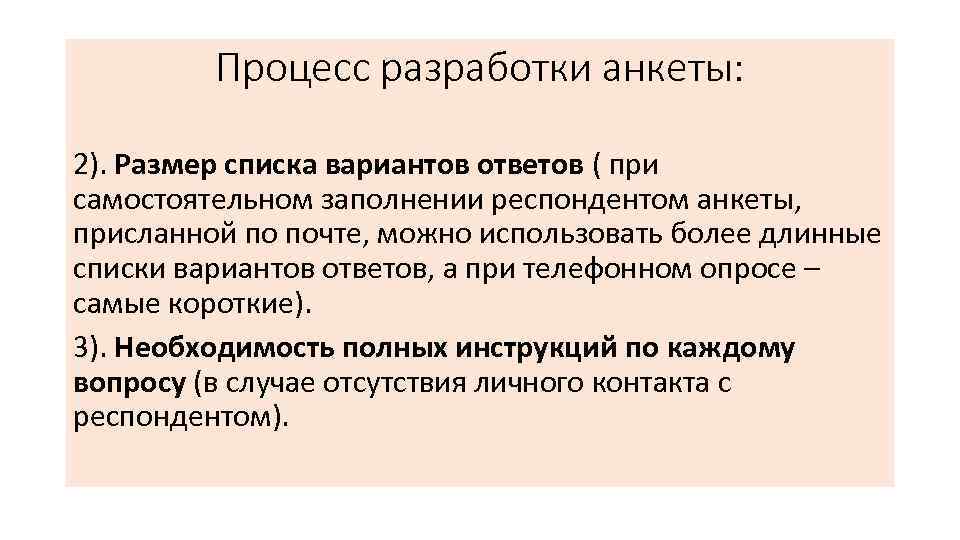 Процесс разработки анкеты:

2). Размер списка вариантов ответов ( при самостоятельном заполнении респондентом анкеты, присланной по почте, можно использовать более длинные списки вариантов ответов, а при телефонном опросе – самые короткие).

3). Необходимость полных инструкций по каждому вопросу (в случае отсутствия личного контакта с респондентом).